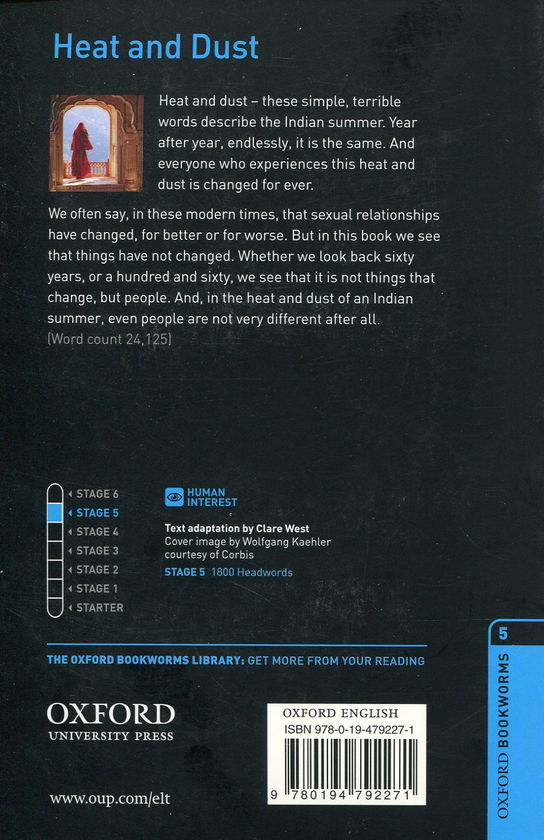 Heat and Dust

Heat and dust – these simple, terrible words describe the Indian summer. Year after year, endlessly, it is the same. And everyone who experiences this heat and dust is changed for ever.

We often say, in these modern times, that sexual relationships have changed, for better or for worse. But in this book we see that things have not changed. Whether we look back sixty years, or a hundred and sixty, we see that it is not things that change, but people. And, in the heat and dust of an Indian summer, even people are not very different after all.
(Word count 24,125)

STAGE 6
STAGE 5
STAGE 4
STAGE 3
STAGE 2
STAGE 1
STARTER

HUMAN INTEREST

Text adaptation by Clare West
Cover image by Wolfgang Kaehler courtesy of Corbis

STAGE 5 1800 Headwords

THE OXFORD BOOKWORMS LIBRARY: GET MORE FROM YOUR READING

OXFORD
UNIVERSITY PRESS

www.oup.com/elt

OXFORD ENGLISH
ISBN 978-0-19-479227-1
9 780194 792271

5
OXFORD BOOKWORMS